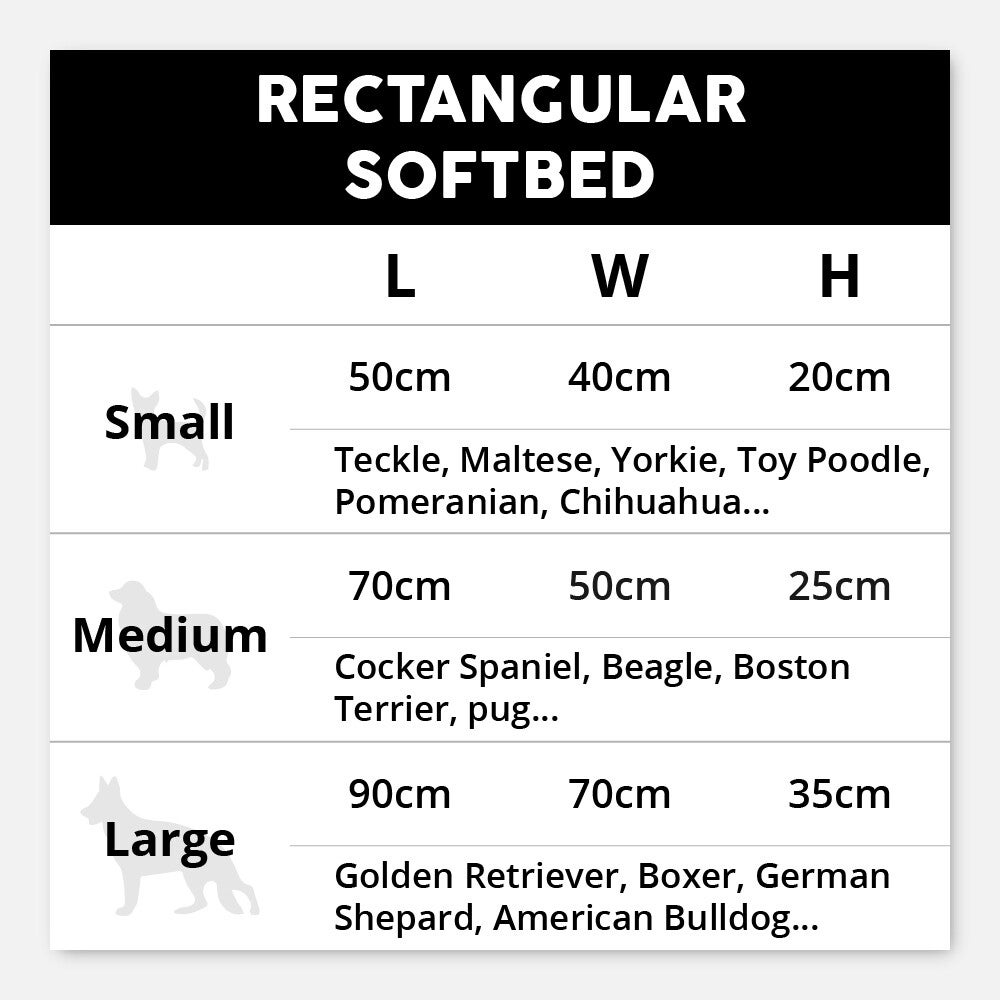 RECTANGULAR SOFTBED

| | L | W | H |
|---|---|---|---|
| Small | 50cm | 40cm | 20cm |
| | Teckle, Maltese, Yorkie, Toy Poodle, Pomeranian, Chihuahua... | | |
| Medium | 70cm | 50cm | 25cm |
| | Cocker Spaniel, Beagle, Boston Terrier, pug... | | |
| Large | 90cm | 70cm | 35cm |
| | Golden Retriever, Boxer, German Shepard, American Bulldog... | | |